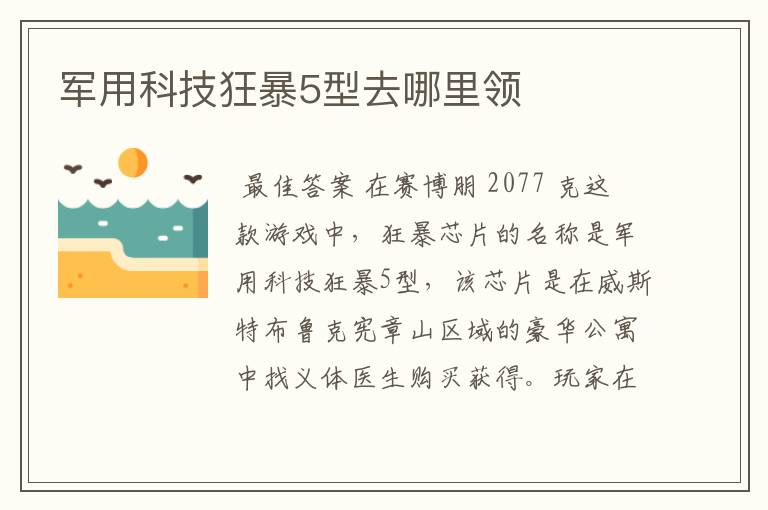 军用科技狂暴5型去哪里领

最佳答案 在赛博朋 2077 克这款游戏中，狂暴芯片的名称是军用科技狂暴5型，该芯片是在威斯特布鲁克宪章山区域的豪华公寓中找义体医生购买获得。玩家在